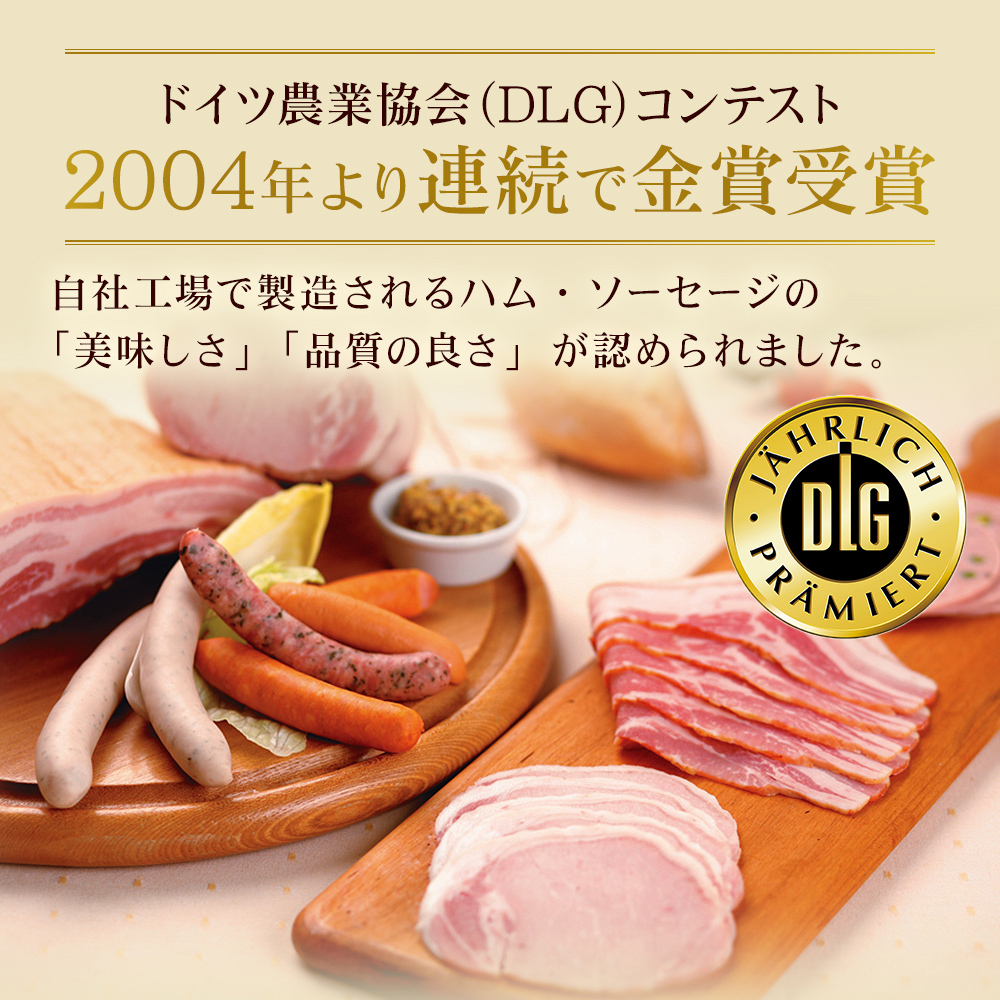 ドイツ農業協会（DLG）コンテスト
2004年より連続で金賞受賞

自社工場で製造されるハム・ソーセージの「美味しさ」「品質の良さ」が認められました。

JÄHRLICH
DLG
PRÄMIERT